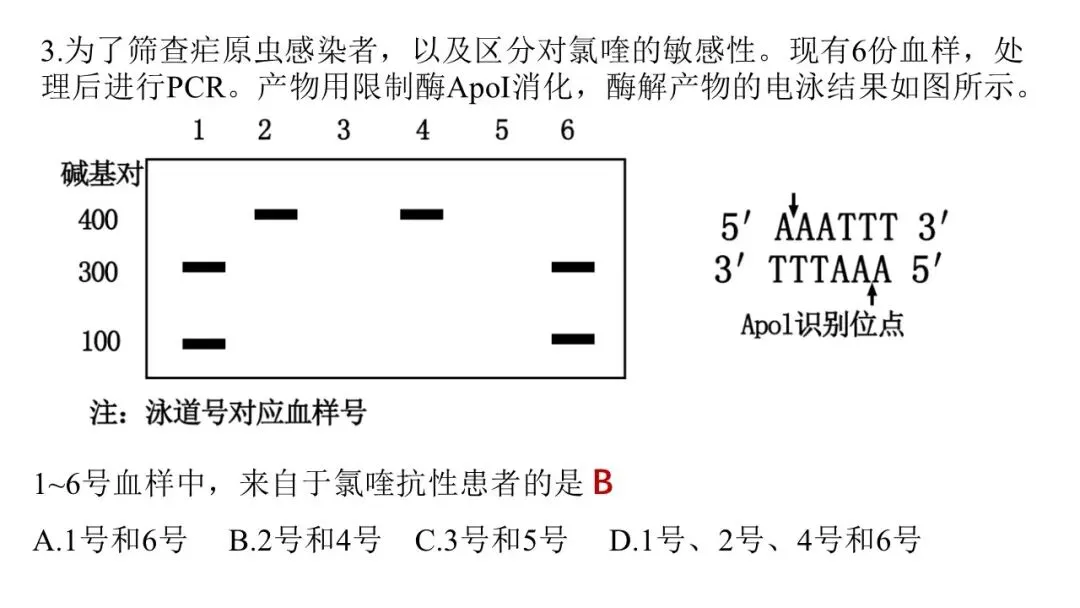 3.为了筛查疟原虫感染者，以及区分对氯喹的敏感性。现有6份血样，处理后进行PCR。产物用限制酶ApoI消化，酶解产物的电泳结果如图所示。

1 2 3 4 5 6

碱基对

400

300

100

注：泳道号对应血样号

5′ AAATTT 3′
3′ TTTAAA 5′
ApoI识别位点

1~6号血样中，来自于氯喹抗性患者的是 B

A.1号和6号 B.2号和4号 C.3号和5号 D.1号、2号、4号和6号